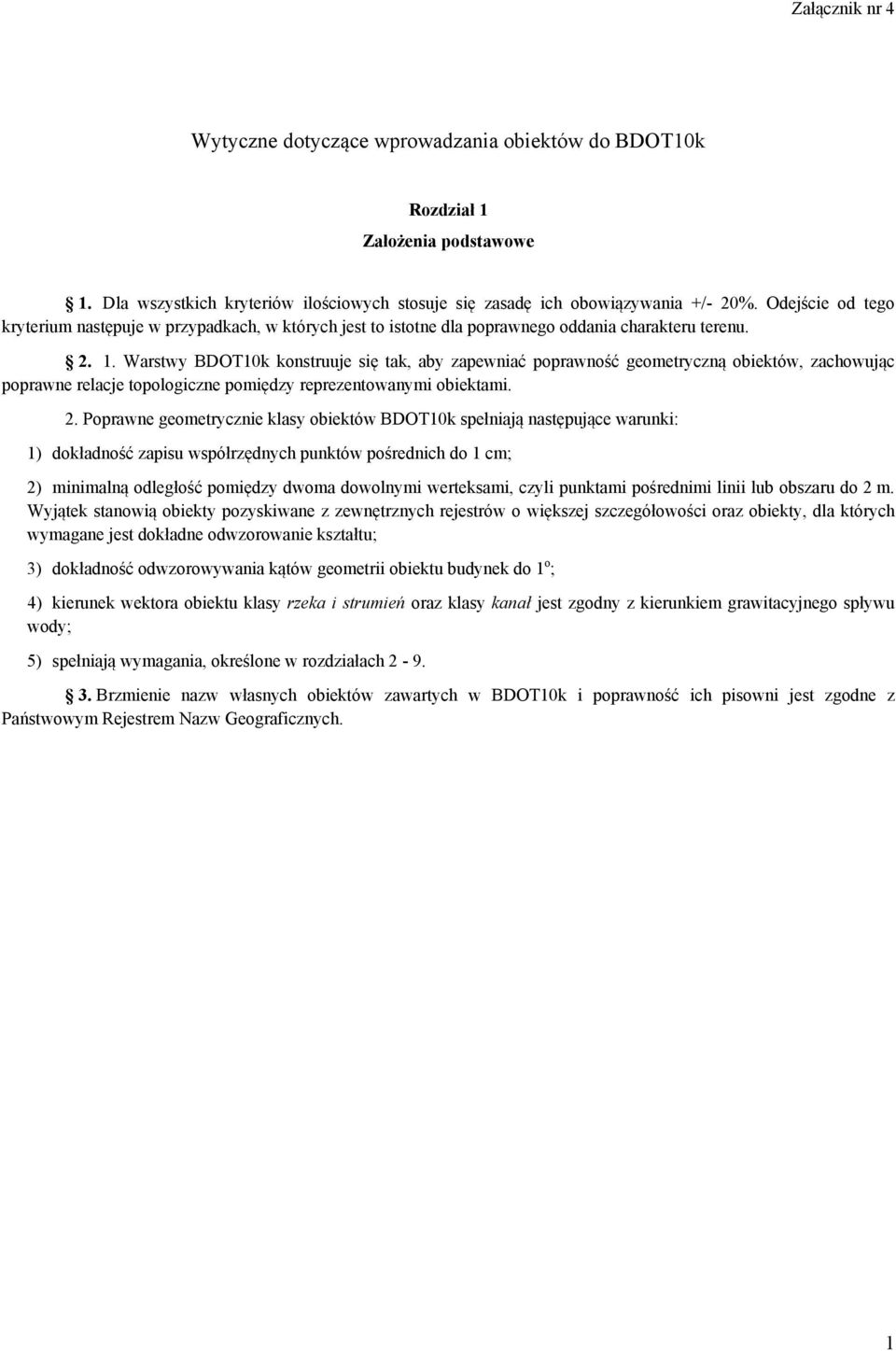 Załącznik nr 4

Wytyczne dotyczące wprowadzania obiektów do BDOT10k

Rozdział 1
Założenia podstawowe

§ 1. Dla wszystkich kryteriów ilościowych stosuje się zasadę ich obowiązywania +/- 20%. Odejście od tego kryterium następuje w przypadkach, w których jest to istotne dla poprawnego oddania charakteru terenu.

§ 2. 1. Warstwy BDOT10k konstruuje się tak, aby zapewniać poprawność geometryczną obiektów, zachowując poprawne relacje topologiczne pomiędzy reprezentowanymi obiektami.

2. Poprawne geometrycznie klasy obiektów BDOT10k spełniają następujące warunki:

1) dokładność zapisu współrzędnych punktów pośrednich do 1 cm;

2) minimalną odległość pomiędzy dwoma dowolnymi werteksami, czyli punktami pośrednimi linii lub obszaru do 2 m. Wyjątek stanowią obiekty pozyskiwane z zewnętrznych rejestrów o większej szczegółowości oraz obiekty, dla których wymagane jest dokładne odwzorowanie kształtu;

3) dokładność odwzorowywania kątów geometrii obiektu budynek do $1^o$;

4) kierunek wektora obiektu klasy rzeka i strumień oraz klasy kanał jest zgodny z kierunkiem grawitacyjnego spływu wody;

5) spełniają wymagania, określone w rozdziałach 2 - 9.

§ 3. Brzmienie nazw własnych obiektów zawartych w BDOT10k i poprawność ich pisowni jest zgodne z Państwowym Rejestrem Nazw Geograficznych.

1